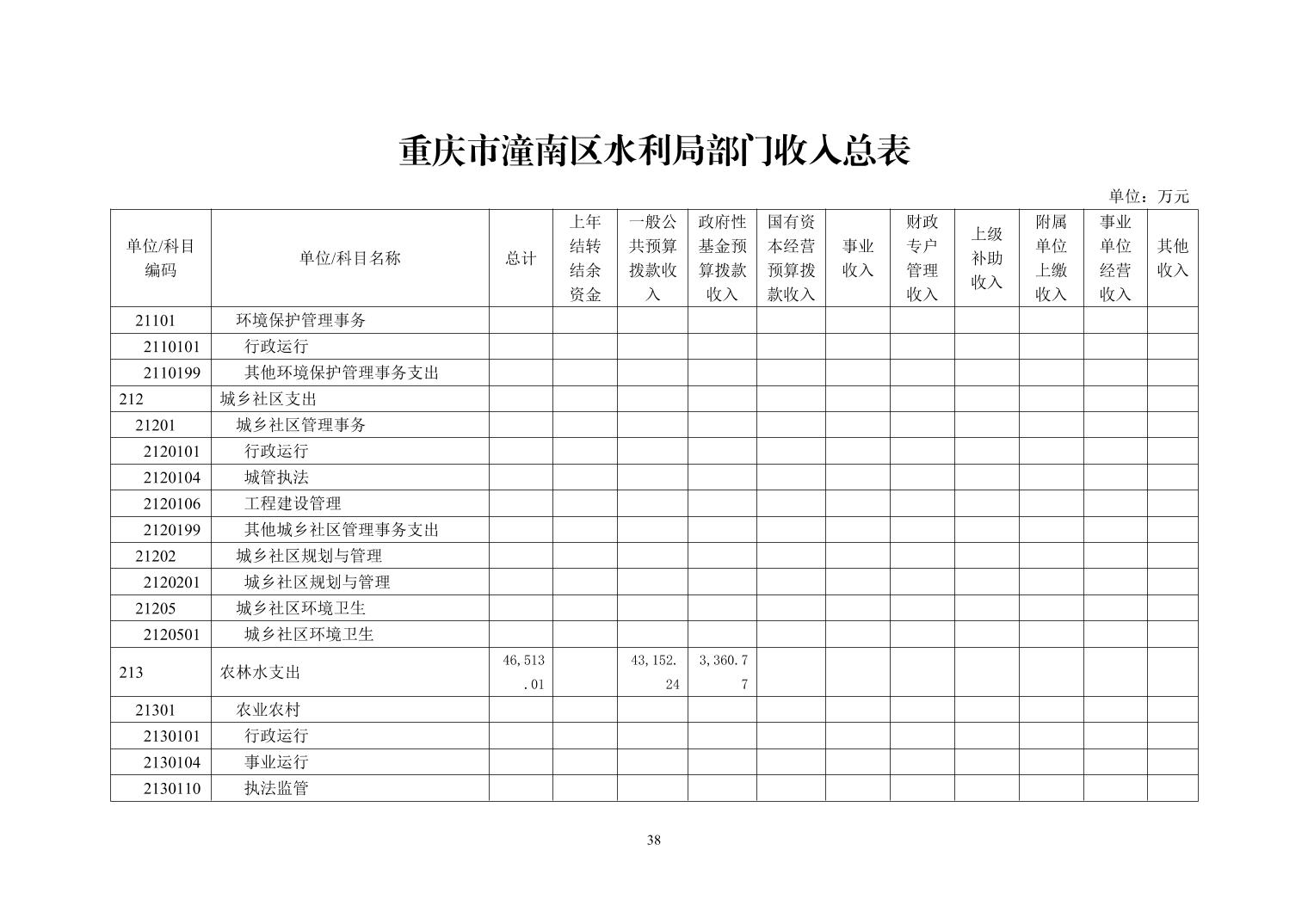 重庆市潼南区水利局部门收入总表

单位：万元

| 单位/科目编码 | 单位/科目名称 | 总计 | 上年结转结余资金 | 一般公共预算拨款收入 | 政府性基金预算拨款收入 | 国有资本经营预算拨款收入 | 事业收入 | 财政专户管理收入 | 上级补助收入 | 附属单位上缴收入 | 事业单位经营收入 | 其他收入 |
|---|---|---|---|---|---|---|---|---|---|---|---|---|
| 21101 | 环境保护管理事务 | | | | | | | | | | | |
| 2110101 | 行政运行 | | | | | | | | | | | |
| 2110199 | 其他环境保护管理事务支出 | | | | | | | | | | | |
| 212 | 城乡社区支出 | | | | | | | | | | | |
| 21201 | 城乡社区管理事务 | | | | | | | | | | | |
| 2120101 | 行政运行 | | | | | | | | | | | |
| 2120104 | 城管执法 | | | | | | | | | | | |
| 2120106 | 工程建设管理 | | | | | | | | | | | |
| 2120199 | 其他城乡社区管理事务支出 | | | | | | | | | | | |
| 21202 | 城乡社区规划与管理 | | | | | | | | | | | |
| 2120201 | 城乡社区规划与管理 | | | | | | | | | | | |
| 21205 | 城乡社区环境卫生 | | | | | | | | | | | |
| 2120501 | 城乡社区环境卫生 | | | | | | | | | | | |
| 213 | 农林水支出 | 46,513.01 | | 43,152.24 | 3,360.77 | | | | | | | |
| 21301 | 农业农村 | | | | | | | | | | | |
| 2130101 | 行政运行 | | | | | | | | | | | |
| 2130104 | 事业运行 | | | | | | | | | | | |
| 2130110 | 执法监管 | | | | | | | | | | | |

38